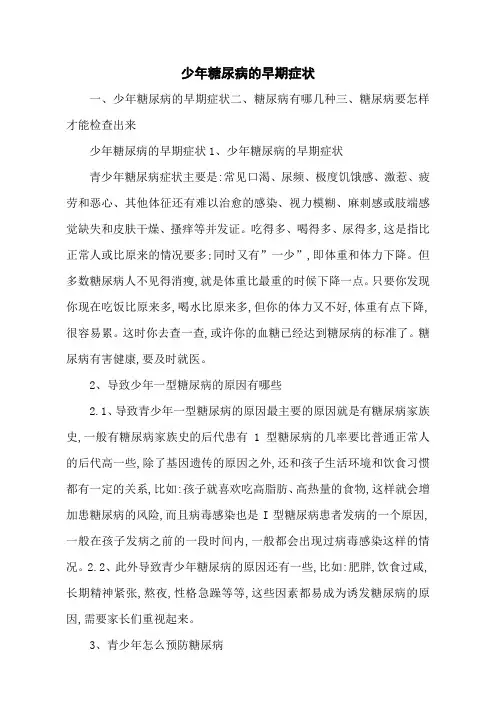 少年糖尿病的早期症状

一、少年糖尿病的早期症状二、糖尿病有哪几种三、糖尿病要怎样才能检查出来

少年糖尿病的早期症状 1、少年糖尿病的早期症状

青少年糖尿病症状主要是:常见口渴、尿频、极度饥饿感、激惹、疲劳和恶心、其他体征还有难以治愈的感染、视力模糊、麻刺感或肢端感觉缺失和皮肤干燥、搔痒等并发证。吃得多、喝得多、尿得多,这是指比正常人或比原来的情况要多;同时又有”一少”,即体重和体力下降。但多数糖尿病人不见得消瘦,就是体重比最重的时候下降一点。只要你发现你现在吃饭比原来多,喝水比原来多,但你的体力又不好,体重有点下降,很容易累。这时你去查一查,或许你的血糖已经达到糖尿病的标准了。糖尿病有害健康,要及时就医。

2、导致少年一型糖尿病的原因有哪些

2.1、导致青少年一型糖尿病的原因最主要的原因就是有糖尿病家族史,一般有糖尿病家族史的后代患有 1 型糖尿病的几率要比普通正常人的后代高一些,除了基因遗传的原因之外,还和孩子生活环境和饮食习惯都有一定的关系,比如:孩子就喜欢吃高脂肪、高热量的食物,这样就会增加患糖尿病的风险,而且病毒感染也是 I 型糖尿病患者发病的一个原因,一般在孩子发病之前的一段时间内,一般都会出现过病毒感染这样的情况。2.2、此外导致青少年糖尿病的原因还有一些,比如:肥胖,饮食过咸,长期精神紧张,熬夜,性格急躁等等,这些因素都易成为诱发糖尿病的原因,需要家长们重视起来。

3、青少年怎么预防糖尿病